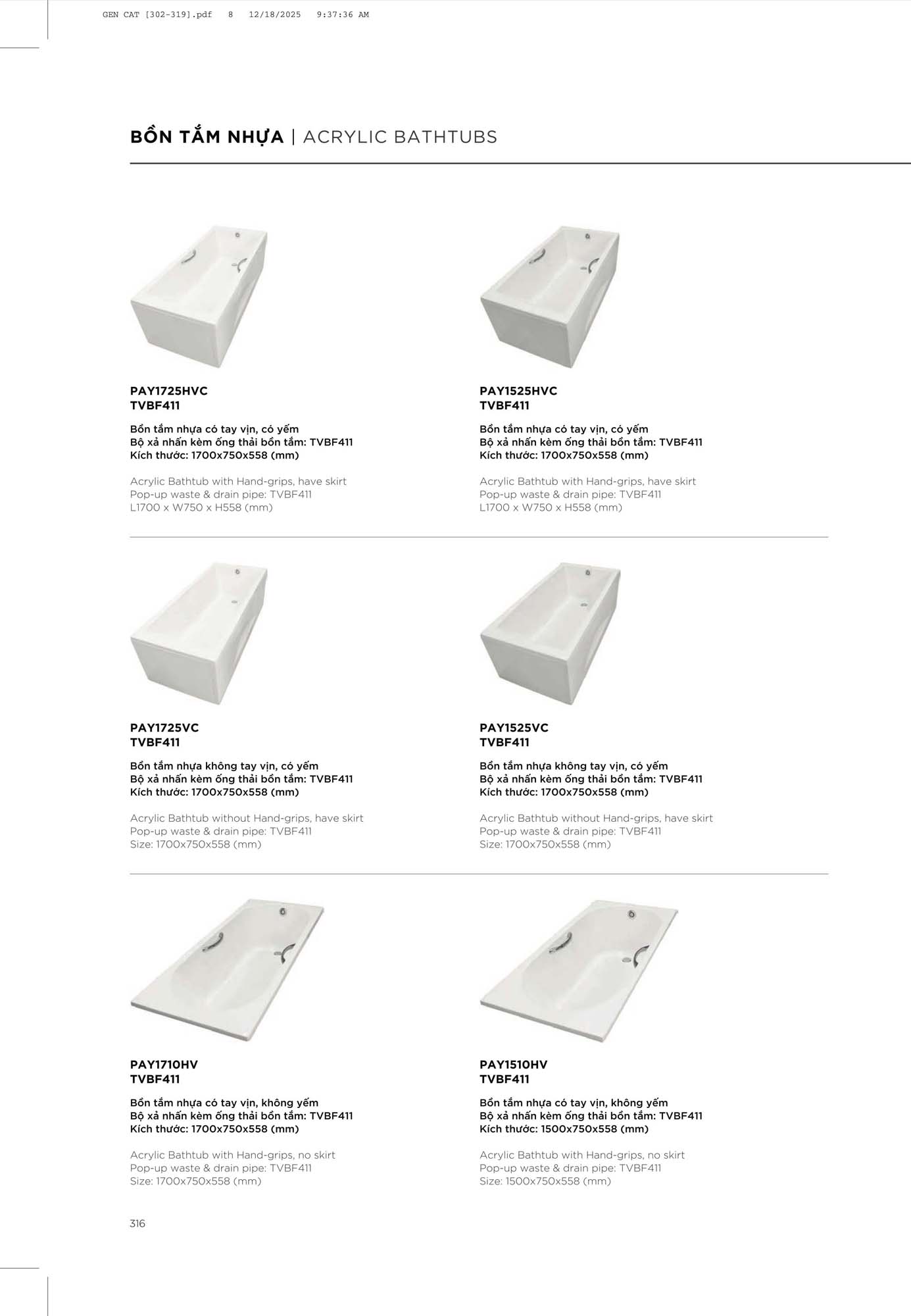 GEN CAT [302-319].pdf 8 12/18/2025 9:37:36 AM

BỒN TẮM NHỰA | ACRYLIC BATHTUBS

PAY1725HVC
TVBF411

Bồn tắm nhựa có tay vịn, có yếm
Bộ xả nhấn kèm ống thải bồn tắm: TVBF411
Kích thước: 1700x750x558 (mm)

Acrylic Bathtub with Hand-grips, have skirt
Pop-up waste & drain pipe: TVBF411
L1700 x W750 x H558 (mm)

PAY1525HVC
TVBF411

Bồn tắm nhựa có tay vịn, có yếm
Bộ xả nhấn kèm ống thải bồn tắm: TVBF411
Kích thước: 1700x750x558 (mm)

Acrylic Bathtub with Hand-grips, have skirt
Pop-up waste & drain pipe: TVBF411
L1700 x W750 x H558 (mm)

PAY1725VC
TVBF411

Bồn tắm nhựa không tay vịn, có yếm
Bộ xả nhấn kèm ống thải bồn tắm: TVBF411
Kích thước: 1700x750x558 (mm)

Acrylic Bathtub without Hand-grips, have skirt
Pop-up waste & drain pipe: TVBF411
Size: 1700x750x558 (mm)

PAY1525VC
TVBF411

Bồn tắm nhựa không tay vịn, có yếm
Bộ xả nhấn kèm ống thải bồn tắm: TVBF411
Kích thước: 1700x750x558 (mm)

Acrylic Bathtub without Hand-grips, have skirt
Pop-up waste & drain pipe: TVBF411
Size: 1700x750x558 (mm)

PAY1710HV
TVBF411

Bồn tắm nhựa có tay vịn, không yếm
Bộ xả nhấn kèm ống thải bồn tắm: TVBF411
Kích thước: 1700x750x558 (mm)

Acrylic Bathtub with Hand-grips, no skirt
Pop-up waste & drain pipe: TVBF411
Size: 1700x750x558 (mm)

PAY1510HV
TVBF411

Bồn tắm nhựa có tay vịn, không yếm
Bộ xả nhấn kèm ống thải bồn tắm: TVBF411
Kích thước: 1500x750x558 (mm)

Acrylic Bathtub with Hand-grips, no skirt
Pop-up waste & drain pipe: TVBF411
Size: 1500x750x558 (mm)

316